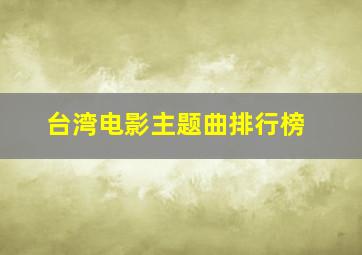 台湾电影主题曲排行榜